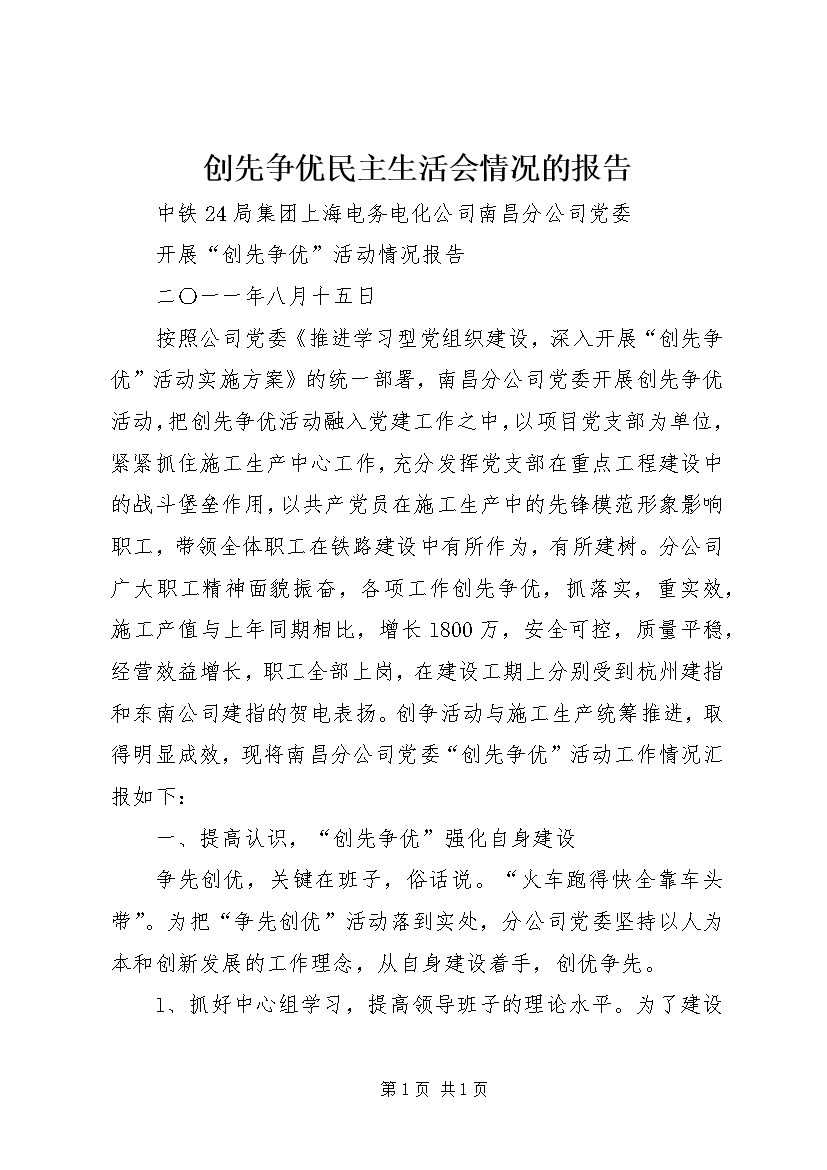 创先争优民主生活会情况的报告

中铁24局集团上海电务电化公司南昌分公司党委

开展“创先争优”活动情况报告

二〇一一年八月十五日

按照公司党委《推进学习型党组织建设，深入开展“创先争优”活动实施方案》的统一部署，南昌分公司党委开展创先争优活动，把创先争优活动融入党建工作之中，以项目党支部为单位，紧紧抓住施工生产中心工作，充分发挥党支部在重点工程建设中的战斗堡垒作用，以共产党员在施工生产中的先锋模范形象影响职工，带领全体职工在铁路建设中有所作为，有所建树。分公司广大职工精神面貌振奋，各项工作创先争优，抓落实，重实效，施工产值与上年同期相比，增长1800万，安全可控，质量平稳，经营效益增长，职工全部上岗，在建设工期上分别受到杭州建指和东南公司建指的贺电表扬。创争活动与施工生产统筹推进，取得明显成效，现将南昌分公司党委“创先争优”活动工作情况汇报如下：

一、提高认识，“创先争优”强化自身建设

争先创优，关键在班子，俗话说。“火车跑得快全靠车头带”。为把“争先创优”活动落到实处，分公司党委坚持以人为本和创新发展的工作理念，从自身建设着手，创优争先。

1、抓好中心组学习，提高领导班子的理论水平。为了建设

第1页 共1页